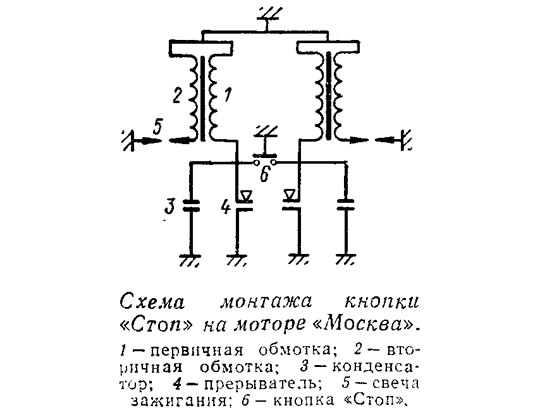 2
1
5
6
3
4

Схема монтажа кнопки «Стоп» на моторе «Москва».

1 — первичная обмотка; 2 — вторичная обмотка; 3 — конденсатор; 4 — прерыватель; 5 — свеча зажигания; 6 — кнопка «Стоп».